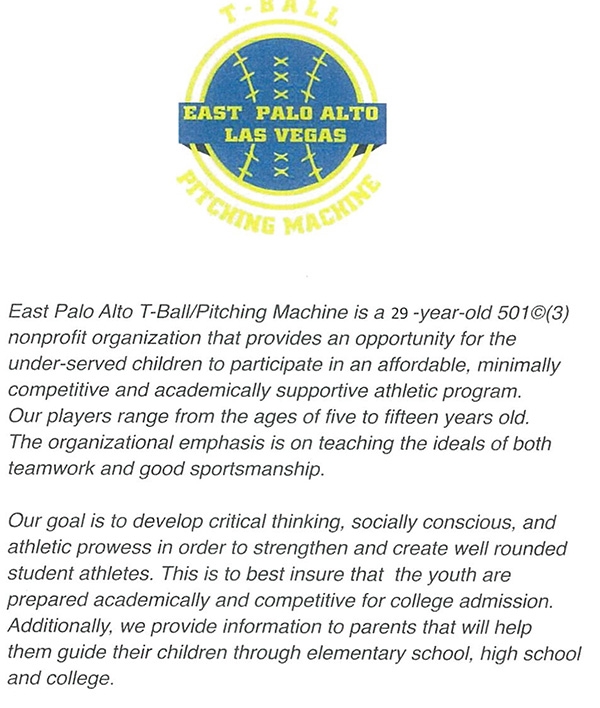 T-BALL

EAST PALO ALTO
LAS VEGAS

PITCHING MACHINE

East Palo Alto T-Ball/Pitching Machine is a 29 -year-old 501©(3) nonprofit organization that provides an opportunity for the under-served children to participate in an affordable, minimally competitive and academically supportive athletic program. Our players range from the ages of five to fifteen years old. The organizational emphasis is on teaching the ideals of both teamwork and good sportsmanship.

Our goal is to develop critical thinking, socially conscious, and athletic prowess in order to strengthen and create well rounded student athletes. This is to best insure that the youth are prepared academically and competitive for college admission. Additionally, we provide information to parents that will help them guide their children through elementary school, high school and college.